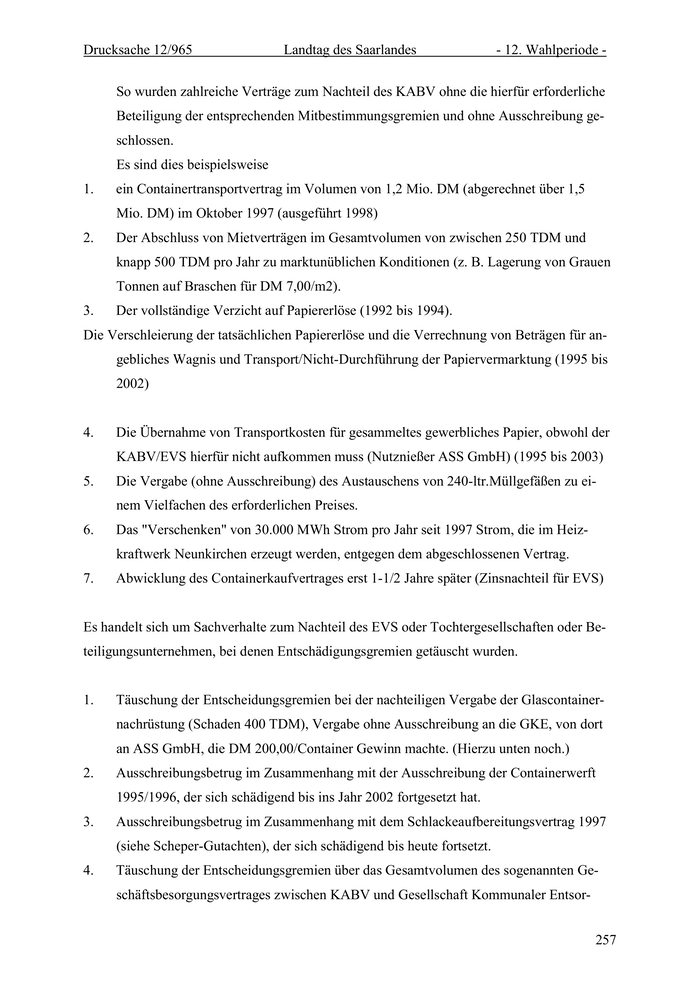 Drucksache 12/965 Landtag des Saarlandes - 12. Wahlperiode -

So wurden zahlreiche Verträge zum Nachteil des KABV ohne die hierfür erforderliche Beteiligung der entsprechenden Mitbestimmungsgremien und ohne Ausschreibung geschlossen.

Es sind dies beispielsweise

1. ein Containertransportvertrag im Volumen von 1,2 Mio. DM (abgerechnet über 1,5 Mio. DM) im Oktober 1997 (ausgeführt 1998)
2. Der Abschluss von Mietverträgen im Gesamtvolumen von zwischen 250 TDM und knapp 500 TDM pro Jahr zu marktunüblichen Konditionen (z. B. Lagerung von Grauen Tonnen auf Braschen für DM 7,00/m2).
3. Der vollständige Verzicht auf Papiererlöse (1992 bis 1994).

Die Verschleierung der tatsächlichen Papiererlöse und die Verrechnung von Beträgen für angebliches Wagnis und Transport/Nicht-Durchführung der Papiervermarktung (1995 bis 2002)

4. Die Übernahme von Transportkosten für gesammeltes gewerbliches Papier, obwohl der KABV/EVS hierfür nicht aufkommen muss (Nutznießer ASS GmbH) (1995 bis 2003)
5. Die Vergabe (ohne Ausschreibung) des Austauschens von 240-ltr.Müllgefäßen zu einem Vielfachen des erforderlichen Preises.
6. Das "Verschenken" von 30.000 MWh Strom pro Jahr seit 1997 Strom, die im Heizkraftwerk Neunkirchen erzeugt werden, entgegen dem abgeschlossenen Vertrag.
7. Abwicklung des Containerkaufvertrages erst 1-1/2 Jahre später (Zinsnachteil für EVS)

Es handelt sich um Sachverhalte zum Nachteil des EVS oder Tochtergesellschaften oder Beteiligungsunternehmen, bei denen Entschädigungsgremien getäuscht wurden.

1. Täuschung der Entscheidungsgremien bei der nachteiligen Vergabe der Glascontainernachrüstung (Schaden 400 TDM), Vergabe ohne Ausschreibung an die GKE, von dort an ASS GmbH, die DM 200,00/Container Gewinn machte. (Hierzu unten noch.)
2. Ausschreibungsbetrug im Zusammenhang mit der Ausschreibung der Containerwerft 1995/1996, der sich schädigend bis ins Jahr 2002 fortgesetzt hat.
3. Ausschreibungsbetrug im Zusammenhang mit dem Schlackeaufbereitungsvertrag 1997 (siehe Scheper-Gutachten), der sich schädigend bis heute fortsetzt.
4. Täuschung der Entscheidungsgremien über das Gesamtvolumen des sogenannten Geschäftsbesorgungsvertrages zwischen KABV und Gesellschaft Kommunaler Entsor-

257